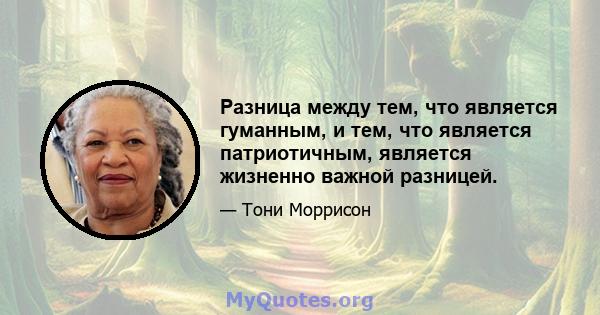 Разница между тем, что является гуманным, и тем, что является патриотичным, является жизненно важной разницей.

— Тони Моррисон

MyQuotes.org